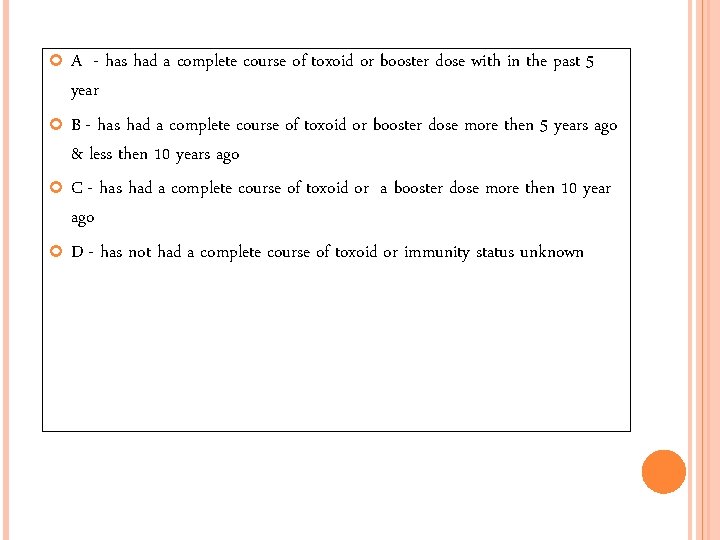 A - has had a complete course of toxoid or booster dose with in the past 5 year

B - has had a complete course of toxoid or booster dose more then 5 years ago & less then 10 years ago

C - has had a complete course of toxoid or a booster dose more then 10 year ago

D - has not had a complete course of toxoid or immunity status unknown